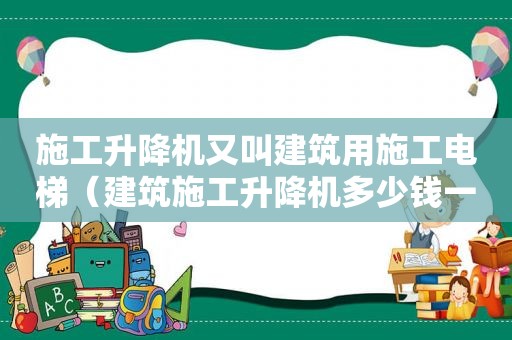 施工升降机又叫建筑用施工电梯（建筑施工升降机多少钱一

ABC